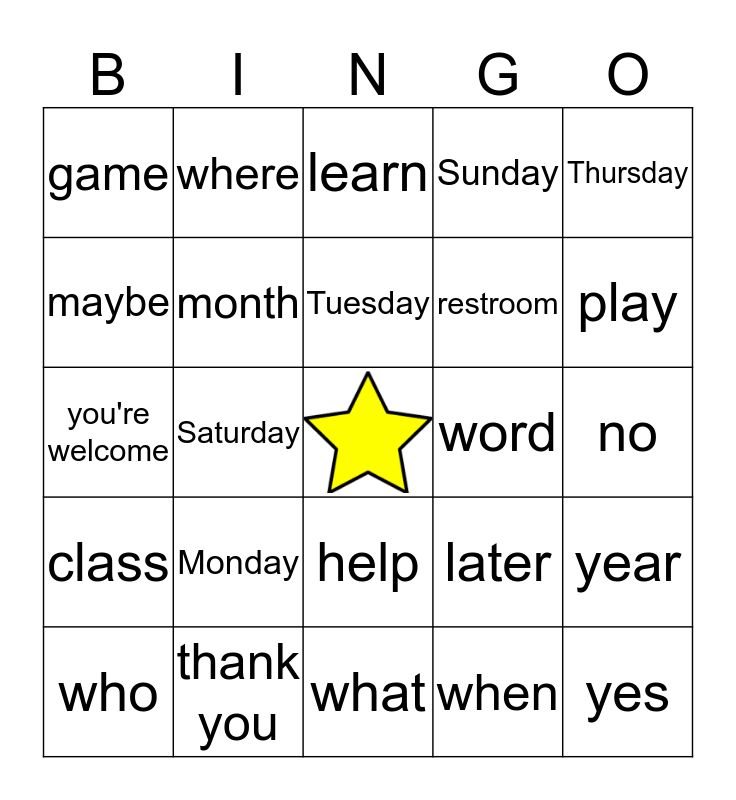 | B | I | N | G | O |
|---|---|---|---|---|
| game | where | learn | Sunday | Thursday |
| maybe | month | Tuesday | restroom | play |
| you're welcome | Saturday | | word | no |
| class | Monday | help | later | year |
| who | thank you | what | when | yes |